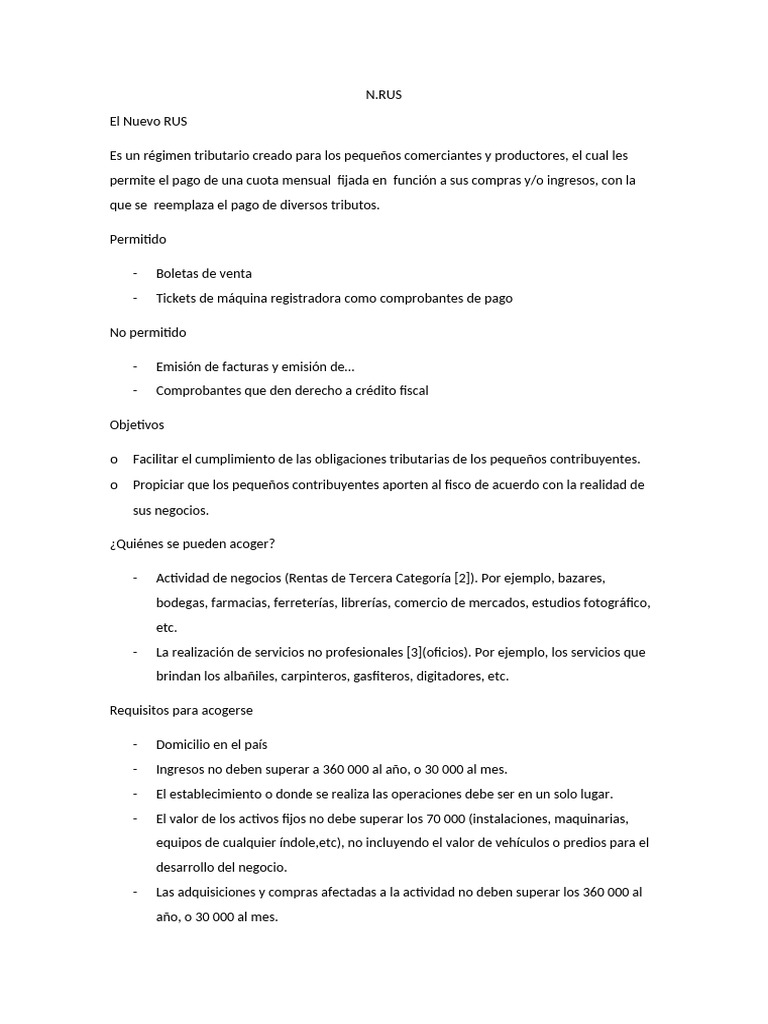 N.RUS

El Nuevo RUS

Es un régimen tributario creado para los pequeños comerciantes y productores, el cual les permite el pago de una cuota mensual fijada en función a sus compras y/o ingresos, con la que se reemplaza el pago de diversos tributos.

Permitido

- Boletas de venta
- Tickets de máquina registradora como comprobantes de pago

No permitido

- Emisión de facturas y emisión de…
- Comprobantes que den derecho a crédito fiscal

Objetivos

o Facilitar el cumplimiento de las obligaciones tributarias de los pequeños contribuyentes.
o Propiciar que los pequeños contribuyentes aporten al fisco de acuerdo con la realidad de sus negocios.

¿Quiénes se pueden acoger?

- Actividad de negocios (Rentas de Tercera Categoría [2]). Por ejemplo, bazares, bodegas, farmacias, ferreterías, librerías, comercio de mercados, estudios fotográfico, etc.
- La realización de servicios no profesionales [3](oficios). Por ejemplo, los servicios que brindan los albañiles, carpinteros, gasfiteros, digitadores, etc.

Requisitos para acogerse

- Domicilio en el país
- Ingresos no deben superar a 360 000 al año, o 30 000 al mes.
- El establecimiento o donde se realiza las operaciones debe ser en un solo lugar.
- El valor de los activos fijos no debe superar los 70 000 (instalaciones, maquinarias, equipos de cualquier índole,etc), no incluyendo el valor de vehículos o predios para el desarrollo del negocio.
- Las adquisiciones y compras afectadas a la actividad no deben superar los 360 000 al año, o 30 000 al mes.